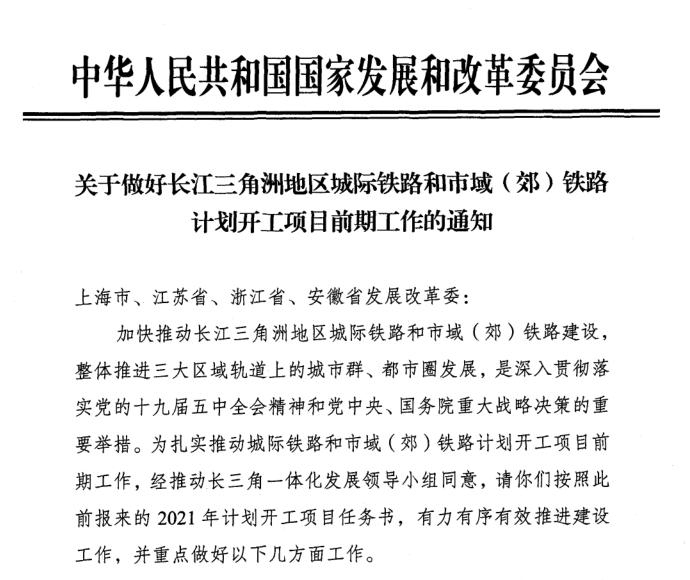 中华人民共和国国家发展和改革委员会

关于做好长江三角洲地区城际铁路和市域（郊）铁路计划开工项目前期工作的通知

上海市、江苏省、浙江省、安徽省发展改革委：

加快推动长江三角洲地区城际铁路和市域（郊）铁路建设，整体推进三大区域轨道上的城市群、都市圈发展，是深入贯彻落实党的十九届五中全会精神和党中央、国务院重大战略决策的重要举措。为扎实推动城际铁路和市域（郊）铁路计划开工项目前期工作，经推动长三角一体化发展领导小组同意，请你们按照此前报来的 2021 年计划开工项目任务书，有力有序有效推进建设工作，并重点做好以下几方面工作。